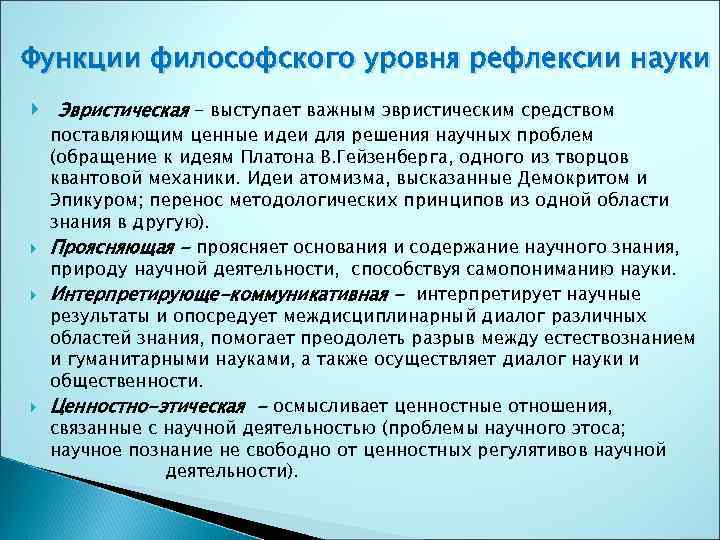 Функции философского уровня рефлексии науки

Эвристическая – выступает важным эвристическим средством поставляющим ценные идеи для решения научных проблем (обращение к идеям Платона В.Гейзенберга, одного из творцов квантовой механики. Идеи атомизма, высказанные Демокритом и Эпикуром; перенос методологических принципов из одной области знания в другую).

Проясняющая – проясняет основания и содержание научного знания, природу научной деятельности, способствуя самопониманию науки.

Интерпретирующе-коммуникативная – интерпретирует научные результаты и опосредует междисциплинарный диалог различных областей знания, помогает преодолеть разрыв между естествознанием и гуманитарными науками, а также осуществляет диалог науки и общественности.

Ценностно-этическая – осмысливает ценностные отношения, связанные с научной деятельностью (проблемы научного этоса; научное познание не свободно от ценностных регулятивов научной деятельности).